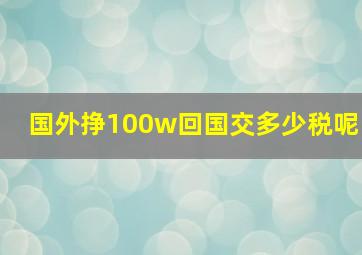 国外挣100w回国交多少税呢